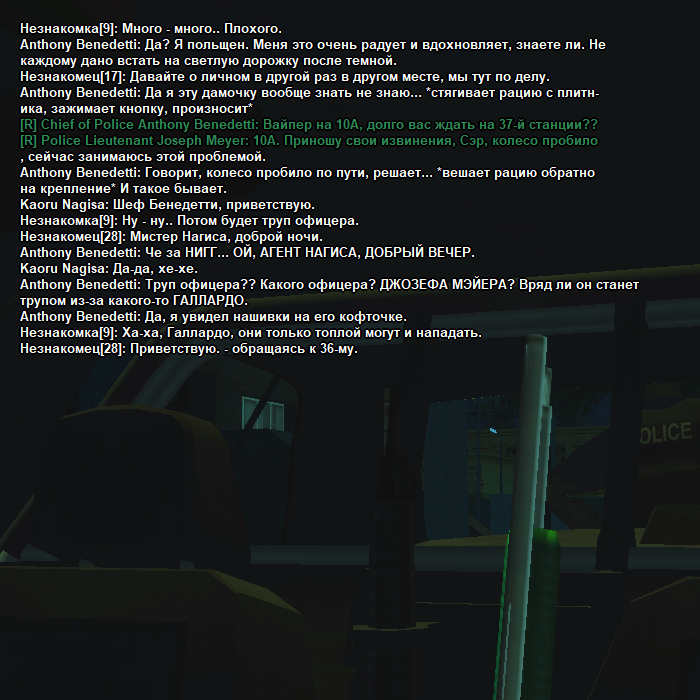 Незнакомка[9]: Много - много.. Плохого.
Anthony Benedetti: Да? Я польщен. Меня это очень радует и вдохновляет, знаете ли. Не каждому дано встать на светлую дорожку после темной.
Незнакомец[17]: Давайте о личном в другой раз в другом месте, мы тут по делу.
Anthony Benedetti: Да я эту дамочку вообще знать не знаю... *стягивает рацию с плитника, зажимает кнопку, произносит*
[R] Chief of Police Anthony Benedetti: Вайпер на 10А, долго вас ждать на 37-й станции??
[R] Police Lieutenant Joseph Meyer: 10А. Приношу свои извинения, Сэр, колесо пробило
, сейчас занимаюсь этой проблемой.
Anthony Benedetti: Говорит, колесо пробило по пути, решает... *вешает рацию обратно на крепление* И такое бывает.
Kaoru Nagisa: Шеф Бенедетти, приветствую.
Незнакомка[9]: Ну - ну.. Потом будет труп офицера.
Незнакомец[28]: Мистер Нагиса, доброй ночи.
Anthony Benedetti: Че за НИГГ... ОЙ, АГЕНТ НАГИСА, ДОБРЫЙ ВЕЧЕР.
Kaoru Nagisa: Да-да, хе-хе.
Anthony Benedetti: Труп офицера?? Какого офицера? ДЖОЗЕФА МЭЙЕРА? Вряд ли он станет трупом из-за какого-то ГАЛЛАРДО.
Anthony Benedetti: Да, я увидел нашивки на его кофточке.
Незнакомка[9]: Ха-ха, Галлардо, они только топлой могут и нападать.
Незнакомец[28]: Приветствую. - обращаясь к 36-му.

OLICE